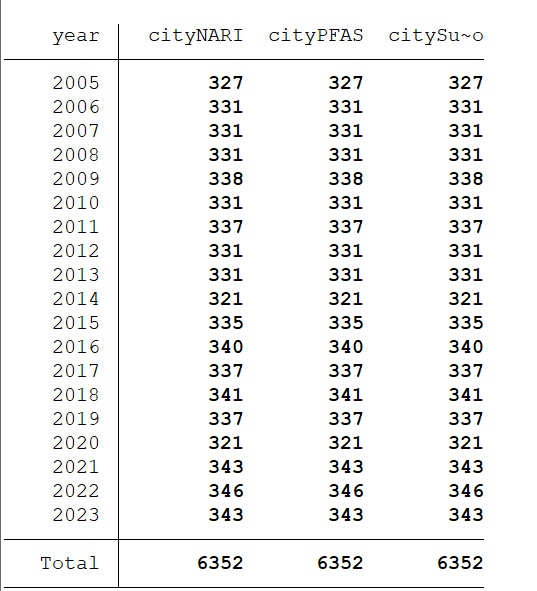 | year | cityNARI | cityPFAS | citySu~o |
|---|---|---|---|
| 2005 | 327 | 327 | 327 |
| 2006 | 331 | 331 | 331 |
| 2007 | 331 | 331 | 331 |
| 2008 | 331 | 331 | 331 |
| 2009 | 338 | 338 | 338 |
| 2010 | 331 | 331 | 331 |
| 2011 | 337 | 337 | 337 |
| 2012 | 331 | 331 | 331 |
| 2013 | 331 | 331 | 331 |
| 2014 | 321 | 321 | 321 |
| 2015 | 335 | 335 | 335 |
| 2016 | 340 | 340 | 340 |
| 2017 | 337 | 337 | 337 |
| 2018 | 341 | 341 | 341 |
| 2019 | 337 | 337 | 337 |
| 2020 | 321 | 321 | 321 |
| 2021 | 343 | 343 | 343 |
| 2022 | 346 | 346 | 346 |
| 2023 | 343 | 343 | 343 |
| Total | 6352 | 6352 | 6352 |